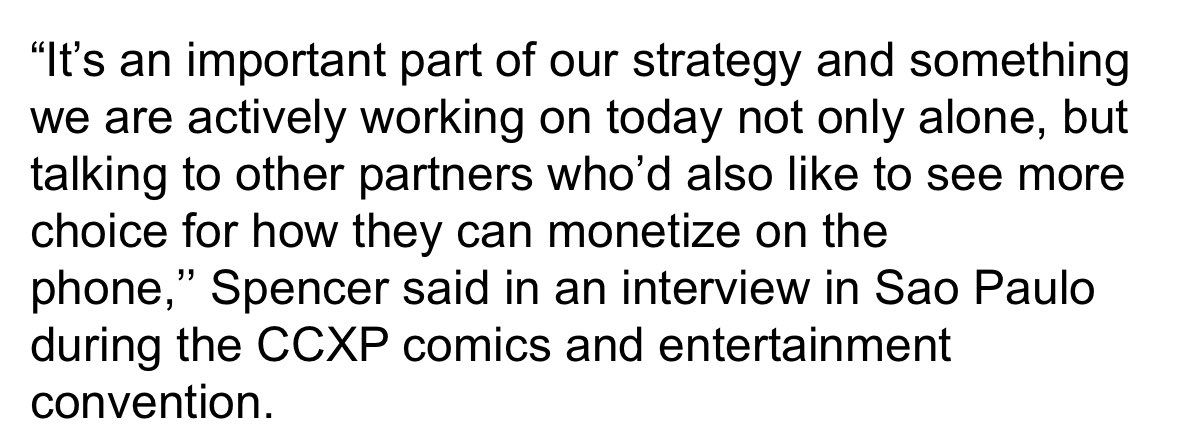 “It’s an important part of our strategy and something we are actively working on today not only alone, but talking to other partners who’d also like to see more choice for how they can monetize on the phone,’’ Spencer said in an interview in Sao Paulo during the CCXP comics and entertainment convention.